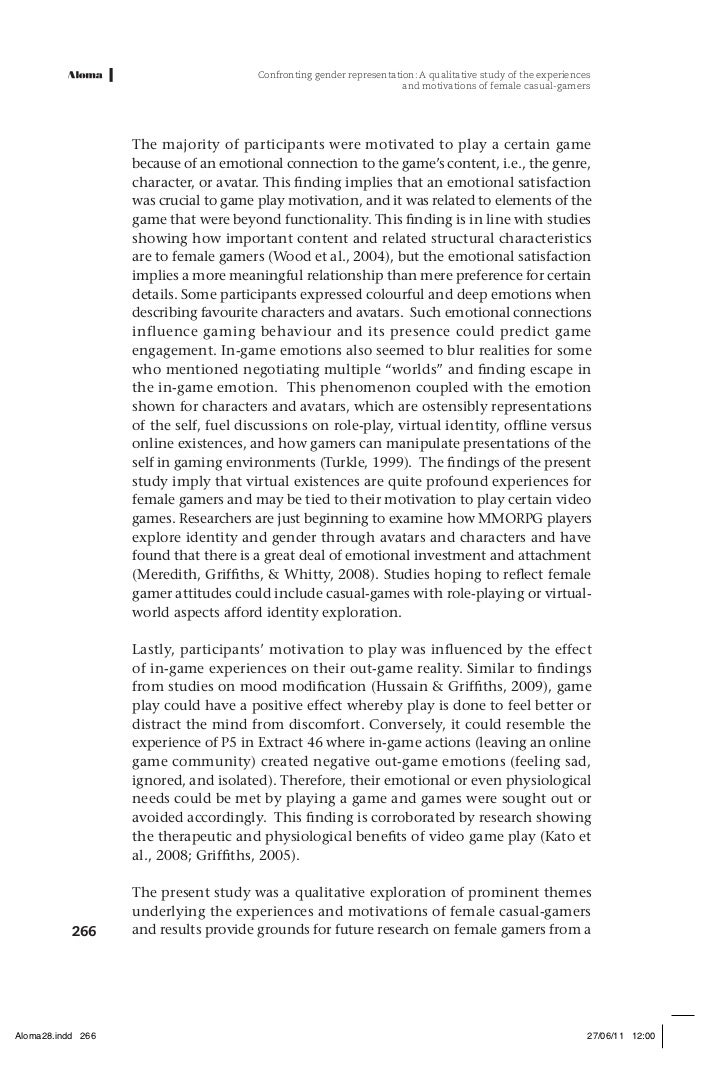 Aloma

Confronting gender representation: A qualitative study of the experiences and motivations of female casual-gamers

The majority of participants were motivated to play a certain game because of an emotional connection to the game's content, i.e., the genre, character, or avatar. This finding implies that an emotional satisfaction was crucial to game play motivation, and it was related to elements of the game that were beyond functionality. This finding is in line with studies showing how important content and related structural characteristics are to female gamers (Wood et al., 2004), but the emotional satisfaction implies a more meaningful relationship than mere preference for certain details. Some participants expressed colourful and deep emotions when describing favourite characters and avatars. Such emotional connections influence gaming behaviour and its presence could predict game engagement. In-game emotions also seemed to blur realities for some who mentioned negotiating multiple "worlds" and finding escape in the in-game emotion. This phenomenon coupled with the emotion shown for characters and avatars, which are ostensibly representations of the self, fuel discussions on role-play, virtual identity, offline versus online existences, and how gamers can manipulate presentations of the self in gaming environments (Turkle, 1999). The findings of the present study imply that virtual existences are quite profound experiences for female gamers and may be tied to their motivation to play certain video games. Researchers are just beginning to examine how MMORPG players explore identity and gender through avatars and characters and have found that there is a great deal of emotional investment and attachment (Meredith, Griffiths, & Whitty, 2008). Studies hoping to reflect female gamer attitudes could include casual-games with role-playing or virtual-world aspects afford identity exploration.

Lastly, participants' motivation to play was influenced by the effect of in-game experiences on their out-game reality. Similar to findings from studies on mood modification (Hussain & Griffiths, 2009), game play could have a positive effect whereby play is done to feel better or distract the mind from discomfort. Conversely, it could resemble the experience of P5 in Extract 46 where in-game actions (leaving an online game community) created negative out-game emotions (feeling sad, ignored, and isolated). Therefore, their emotional or even physiological needs could be met by playing a game and games were sought out or avoided accordingly. This finding is corroborated by research showing the therapeutic and physiological benefits of video game play (Kato et al., 2008; Griffiths, 2005).

The present study was a qualitative exploration of prominent themes underlying the experiences and motivations of female casual-gamers and results provide grounds for future research on female gamers from a

266

Aloma28.indd 266

27/06/11 12:00